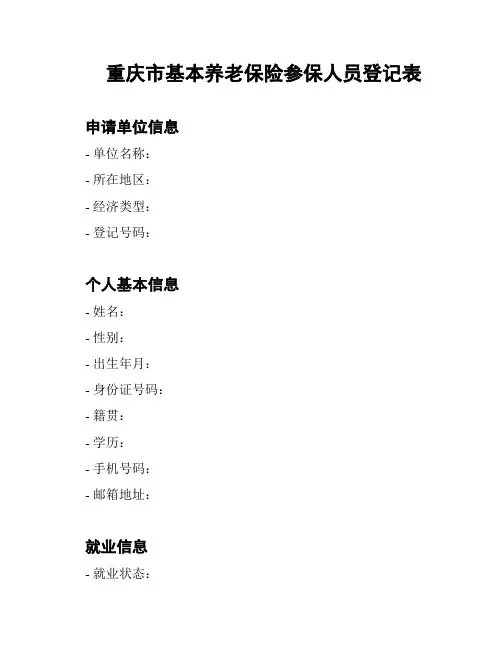 重庆市基本养老保险参保人员登记表

申请单位信息

- 单位名称：
- 所在地区：
- 经济类型：
- 登记号码：

个人基本信息

- 姓名：
- 性别：
- 出生年月：
- 身份证号码：
- 籍贯：
- 学历：
- 手机号码：
- 邮箱地址：

就业信息

- 就业状态：